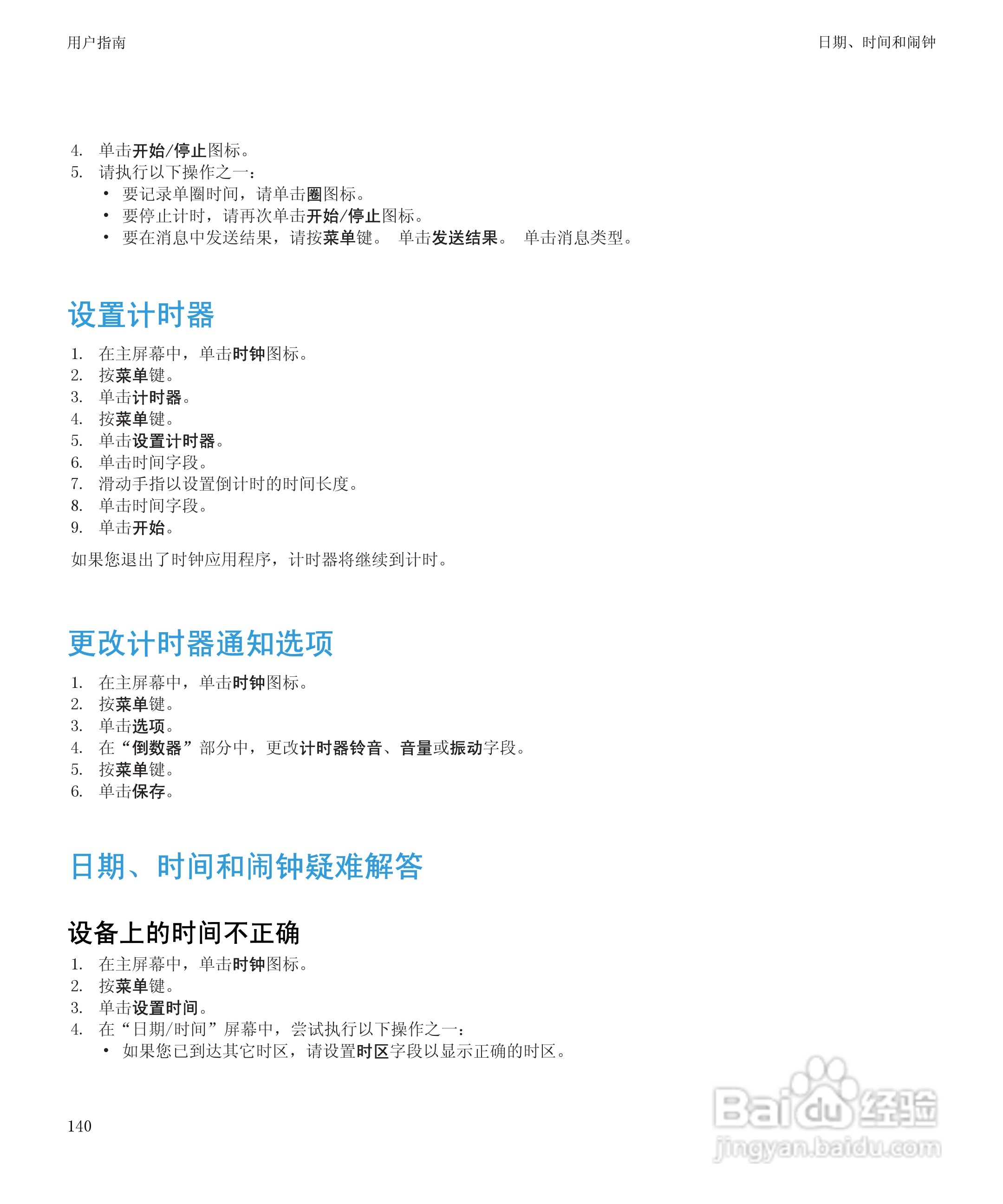 用户指南

日期、时间和闹钟

4. 单击开始/停止图标。
5. 请执行以下操作之一：
• 要记录单圈时间，请单击圈图标。
• 要停止计时，请再次单击开始/停止图标。
• 要在消息中发送结果，请按菜单键。 单击发送结果。 单击消息类型。

设置计时器

1. 在主屏幕中，单击时钟图标。
2. 按菜单键。
3. 单击计时器。
4. 按菜单键。
5. 单击设置计时器。
6. 单击时间字段。
7. 滑动手指以设置倒计时的时间长度。
8. 单击时间字段。
9. 单击开始。

如果您退出了时钟应用程序，计时器将继续到计时。

更改计时器通知选项

1. 在主屏幕中，单击时钟图标。
2. 按菜单键。
3. 单击选项。
4. 在“倒数器”部分中，更改计时器铃音、音量或振动字段。
5. 按菜单键。
6. 单击保存。

日期、时间和闹钟疑难解答

设备上的时间不正确

1. 在主屏幕中，单击时钟图标。
2. 按菜单键。
3. 单击设置时间。
4. 在“日期/时间”屏幕中，尝试执行以下操作之一：
• 如果您已到达其它时区，请设置时区字段以显示正确的时区。

140

Baidu 经验
jingyan.baidu.com